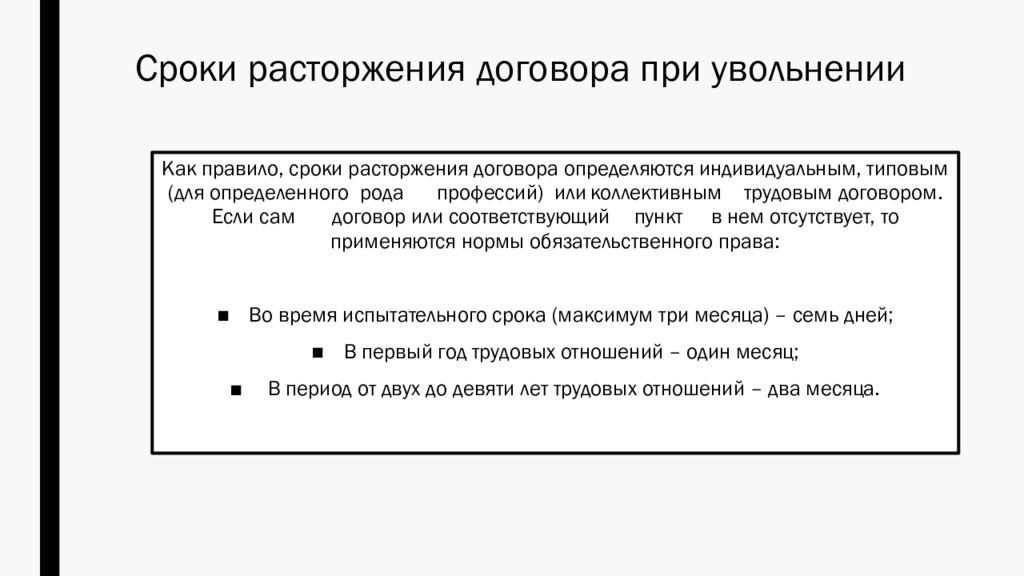 Сроки расторжения договора при увольнении

Как правило, сроки расторжения договора определяются индивидуальным, типовым (для определенного рода профессий) или коллективным трудовым договором. Если сам договор или соответствующий пункт в нем отсутствует, то применяются нормы обязательственного права:

■ Во время испытательного срока (максимум три месяца) – семь дней;
■ В первый год трудовых отношений – один месяц;
■ В период от двух до девяти лет трудовых отношений – два месяца.